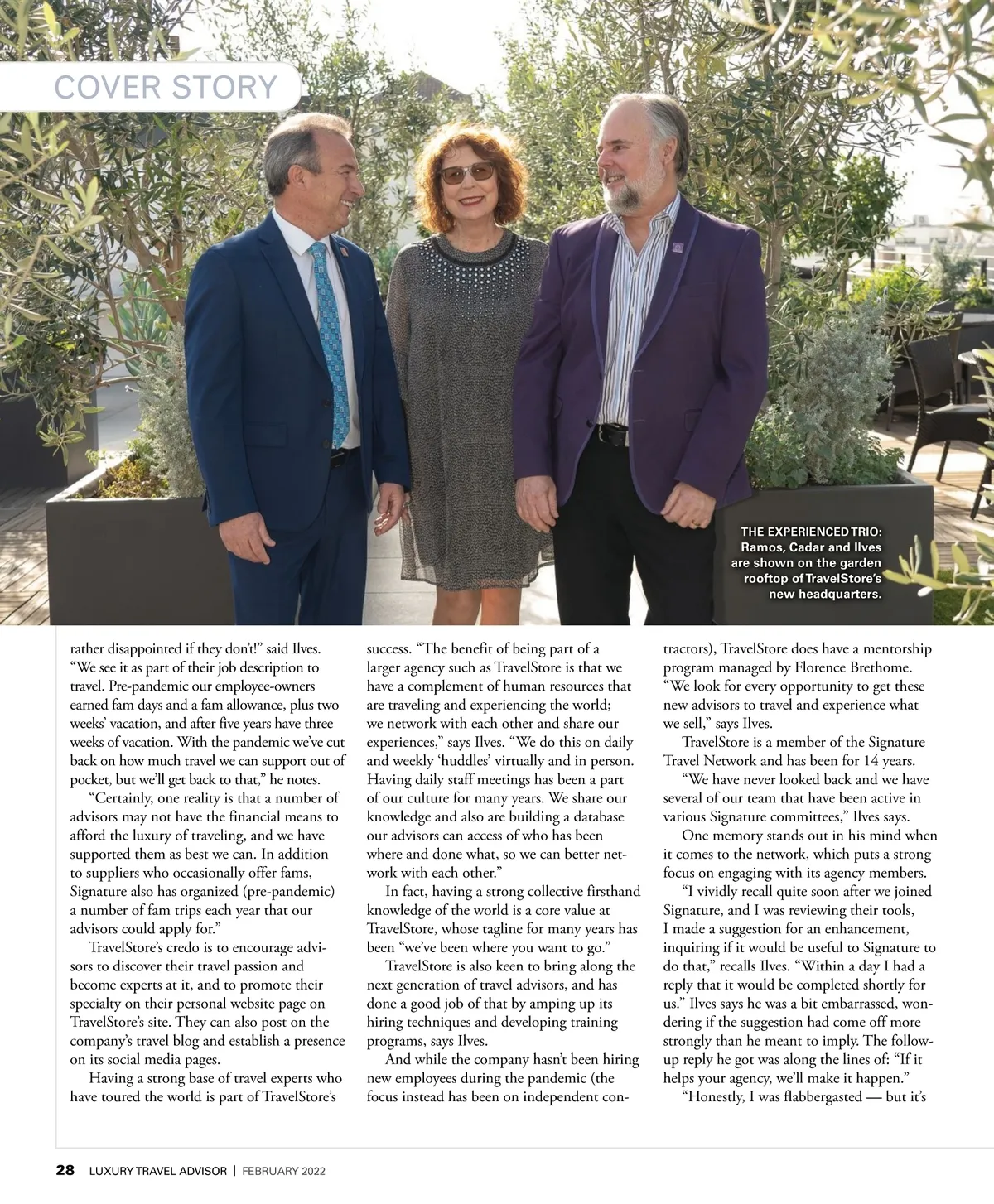 COVER STORY

THE EXPERIENCED TRIO: Ramos, Cadar and Ilves are shown on the garden rooftop of TravelStore's new headquarters.

rather disappointed if they don't!" said Ilves. "We see it as part of their job description to travel. Pre-pandemic our employee-owners earned fam days and a fam allowance, plus two weeks' vacation, and after five years have three weeks of vacation. With the pandemic we've cut back on how much travel we can support out of pocket, but we'll get back to that," he notes.

"Certainly, one reality is that a number of advisors may not have the financial means to afford the luxury of traveling, and we have supported them as best we can. In addition to suppliers who occasionally offer fams, Signature also has organized (pre-pandemic) a number of fam trips each year that our advisors could apply for."

TravelStore's credo is to encourage advisors to discover their travel passion and become experts at it, and to promote their specialty on their personal website page on TravelStore's site. They can also post on the company's travel blog and establish a presence on its social media pages.

Having a strong base of travel experts who have toured the world is part of TravelStore's success. "The benefit of being part of a larger agency such as TravelStore is that we have a complement of human resources that are traveling and experiencing the world; we network with each other and share our experiences," says Ilves. "We do this on daily and weekly 'huddles' virtually and in person. Having daily staff meetings has been a part of our culture for many years. We share our knowledge and also are building a database our advisors can access of who has been where and done what, so we can better network with each other."

In fact, having a strong collective firsthand knowledge of the world is a core value at TravelStore, whose tagline for many years has been "we've been where you want to go."

TravelStore is also keen to bring along the next generation of travel advisors, and has done a good job of that by amping up its hiring techniques and developing training programs, says Ilves.

And while the company hasn't been hiring new employees during the pandemic (the focus instead has been on independent contractors), TravelStore does have a mentorship program managed by Florence Brethome. "We look for every opportunity to get these new advisors to travel and experience what we sell," says Ilves.

TravelStore is a member of the Signature Travel Network and has been for 14 years.

"We have never looked back and we have several of our team that have been active in various Signature committees," Ilves says.

One memory stands out in his mind when it comes to the network, which puts a strong focus on engaging with its agency members.

"I vividly recall quite soon after we joined Signature, and I was reviewing their tools, I made a suggestion for an enhancement, inquiring if it would be useful to Signature to do that," recalls Ilves. "Within a day I had a reply that it would be completed shortly for us." Ilves says he was a bit embarrassed, wondering if the suggestion had come off more strongly than he meant to imply. The follow-up reply he got was along the lines of: "If it helps your agency, we'll make it happen."

"Honestly, I was flabbergasted — but it's

28 LUXURY TRAVEL ADVISOR | FEBRUARY 2022